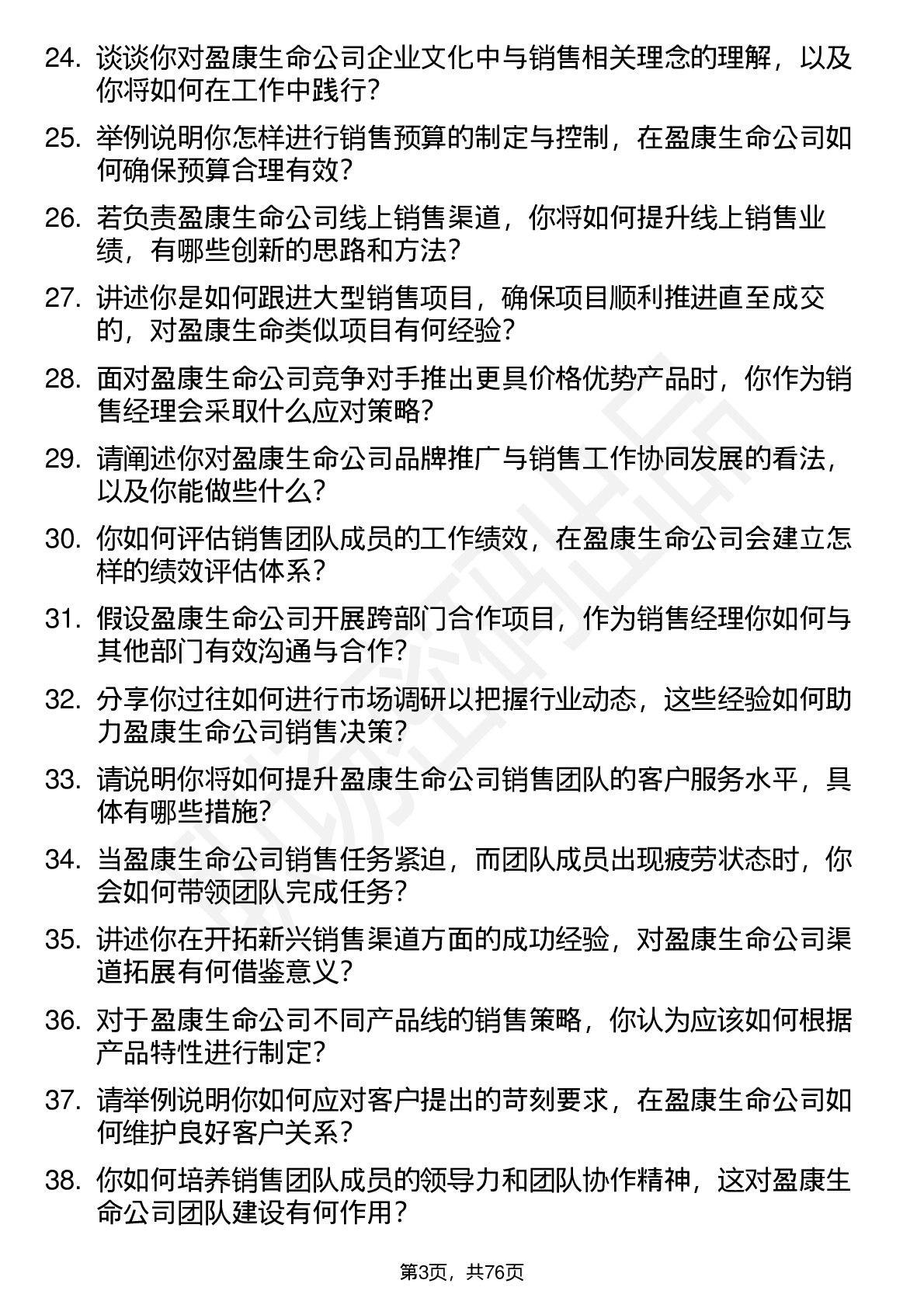 24. 谈谈你对盈康生命公司企业文化中与销售相关理念的理解，以及你将如何在工作中践行？

25. 举例说明你怎样进行销售预算的制定与控制，在盈康生命公司如何确保预算合理有效？

26. 若负责盈康生命公司线上销售渠道，你将如何提升线上销售业绩，有哪些创新的思路和方法？

27. 讲述你是如何跟进大型销售项目，确保项目顺利推进直至成交的，对盈康生命类似项目有何经验？

28. 面对盈康生命公司竞争对手推出更具价格优势产品时，你作为销售经理会采取什么应对策略？

29. 请阐述你对盈康生命公司品牌推广与销售工作协同发展的看法，以及你能做些什么？

30. 你如何评估销售团队成员的工作绩效，在盈康生命公司会建立怎样的绩效评估体系？

31. 假设盈康生命公司开展跨部门合作项目，作为销售经理你如何与其他部门有效沟通与合作？

32. 分享你过往如何进行市场调研以把握行业动态，这些经验如何助力盈康生命公司销售决策？

33. 请说明你将如何提升盈康生命公司销售团队的客户服务水平，具体有哪些措施？

34. 当盈康生命公司销售任务紧迫，而团队成员出现疲劳状态时，你会如何带领团队完成任务？

35. 讲述你在开拓新兴销售渠道方面的成功经验，对盈康生命公司渠道拓展有何借鉴意义？

36. 对于盈康生命公司不同产品线的销售策略，你认为应该如何根据产品特性进行制定？

37. 请举例说明你如何应对客户提出的苛刻要求，在盈康生命公司如何维护良好客户关系？

38. 你如何培养销售团队成员的领导力和团队协作精神，这对盈康生命公司团队建设有何作用？

第3页，共76页